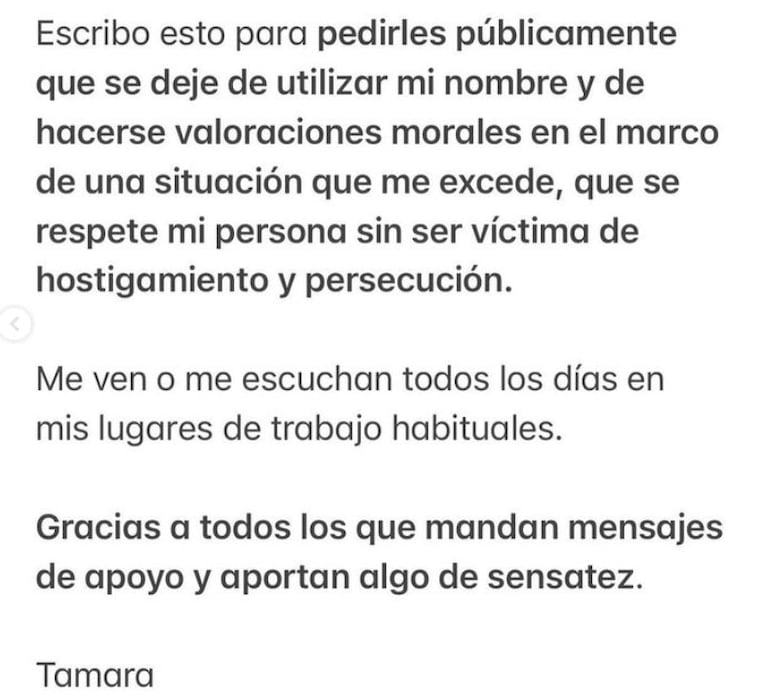 Escribo esto para pedirles públicamente que se deje de utilizar mi nombre y de hacerse valoraciones morales en el marco de una situación que me excede, que se respete mi persona sin ser víctima de hostigamiento y persecución.

Me ven o me escuchan todos los días en mis lugares de trabajo habituales.

Gracias a todos los que mandan mensajes de apoyo y aportan algo de sensatez.

Tamara